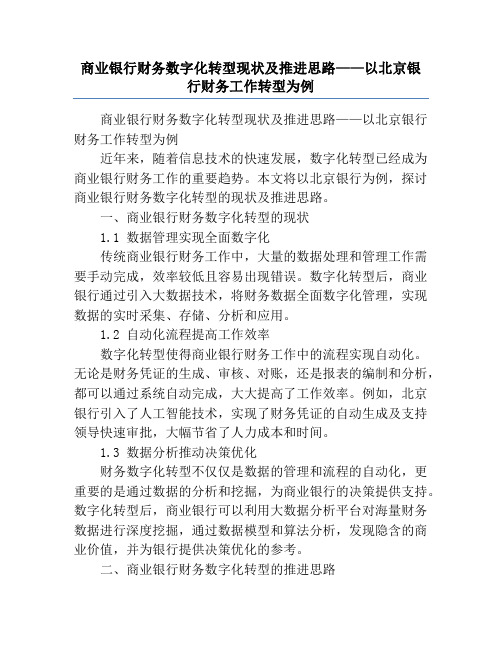 商业银行财务数字化转型现状及推进思路——以北京银行财务工作转型为例

商业银行财务数字化转型现状及推进思路——以北京银行财务工作转型为例

近年来，随着信息技术的快速发展，数字化转型已经成为商业银行财务工作的重要趋势。本文将以北京银行为例，探讨商业银行财务数字化转型的现状及推进思路。

一、商业银行财务数字化转型的现状

1.1 数据管理实现全面数字化

传统商业银行财务工作中，大量的数据处理和管理工作需要手动完成，效率较低且容易出现错误。数字化转型后，商业银行通过引入大数据技术，将财务数据全面数字化管理，实现数据的实时采集、存储、分析和应用。

1.2 自动化流程提高工作效率

数字化转型使得商业银行财务工作中的流程实现自动化。无论是财务凭证的生成、审核、对账，还是报表的编制和分析，都可以通过系统自动完成，大大提高了工作效率。例如，北京银行引入了人工智能技术，实现了财务凭证的自动生成及支持领导快速审批，大幅节省了人力成本和时间。

1.3 数据分析推动决策优化

财务数字化转型不仅仅是数据的管理和流程的自动化，更重要的是通过数据的分析和挖掘，为商业银行的决策提供支持。数字化转型后，商业银行可以利用大数据分析平台对海量财务数据进行深度挖掘，通过数据模型和算法分析，发现隐含的商业价值，并为银行提供决策优化的参考。

二、商业银行财务数字化转型的推进思路